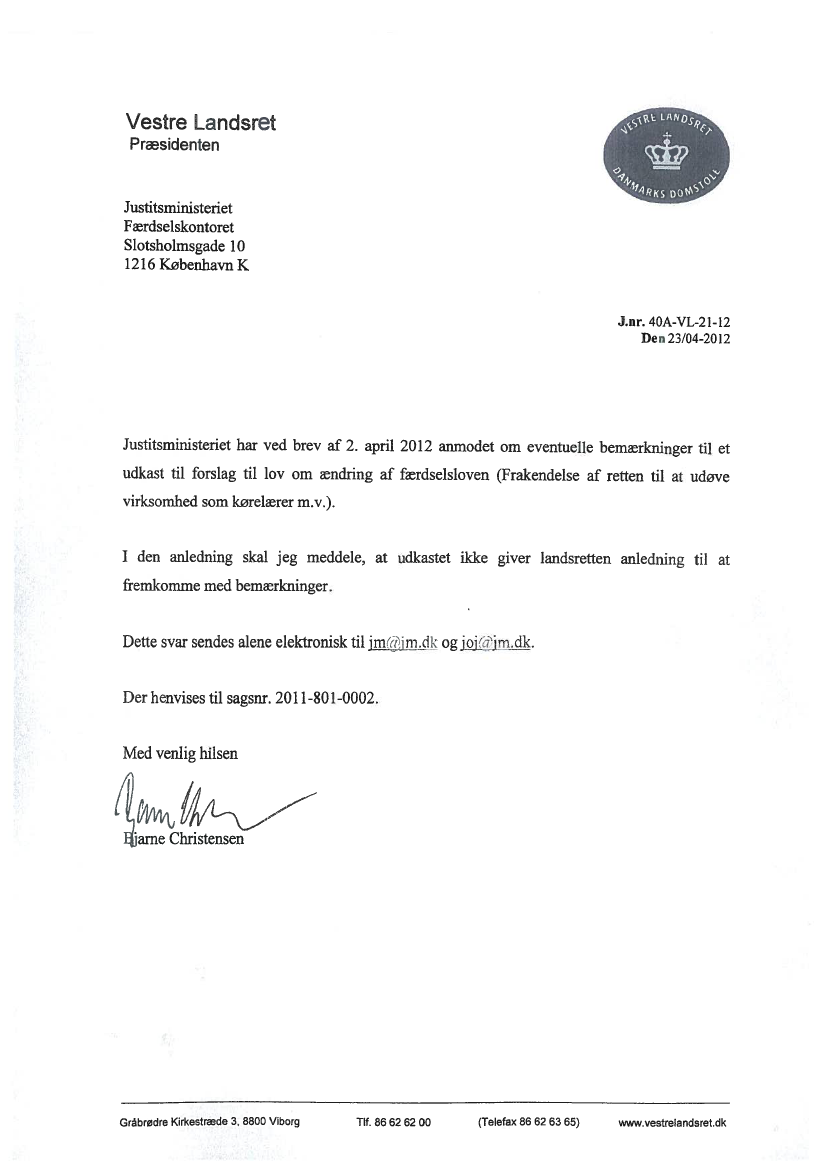 Vestre Landsret
Præsidenten

VESTRE LANDSRET
DANMARKS DOMSTOLE

Justitsministeriet
Færdselskontoret
Slotsholmsgade 10
1216 København K

J.nr. 40A-VL-21-12
Den 23/04-2012

Justitsministeriet har ved brev af 2. april 2012 anmodet om eventuelle bemærkninger til et udkast til forslag til lov om ændring af færdselsloven (Frakendelse af retten til at udøve virksomhed som kørelærer m.v.).

I den anledning skal jeg meddele, at udkastet ikke giver landsretten anledning til at fremkomme med bemærkninger.

Dette svar sendes alene elektronisk til jm@jm.dk og joj@jm.dk.

Der henvises til sagsnr. 2011-801-0002.

Med venlig hilsen

Bjarne Christensen

Gråbrødre Kirkestræde 3, 8800 Viborg Tlf. 86 62 62 00 (Telefax 86 62 63 65) www.vestrelandsret.dk